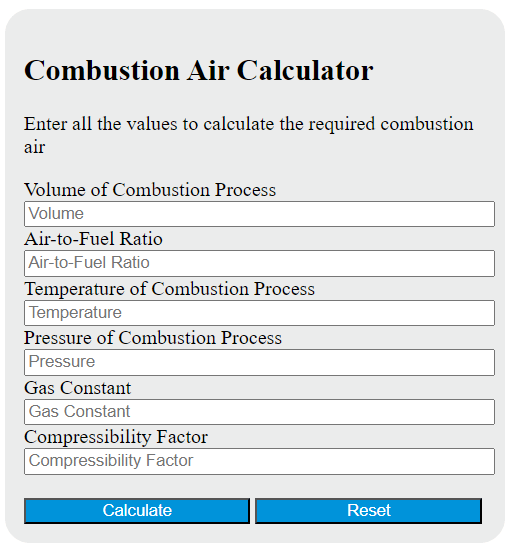 Combustion Air Calculator

Enter all the values to calculate the required combustion air

Volume of Combustion Process
Volume
Air-to-Fuel Ratio
Air-to-Fuel Ratio
Temperature of Combustion Process
Temperature
Pressure of Combustion Process
Pressure
Gas Constant
Gas Constant
Compressibility Factor
Compressibility Factor

Calculate
Reset